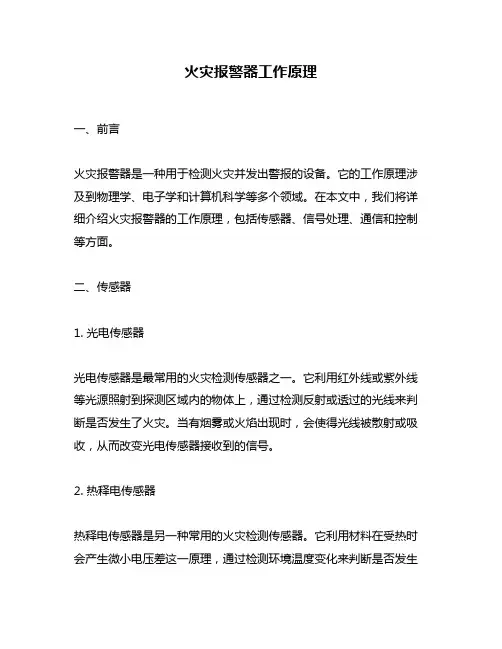 火灾报警器工作原理

一、前言

火灾报警器是一种用于检测火灾并发出警报的设备。它的工作原理涉及到物理学、电子学和计算机科学等多个领域。在本文中，我们将详细介绍火灾报警器的工作原理，包括传感器、信号处理、通信和控制等方面。

二、传感器

1. 光电传感器

光电传感器是最常用的火灾检测传感器之一。它利用红外线或紫外线等光源照射到探测区域内的物体上，通过检测反射或透过的光线来判断是否发生了火灾。当有烟雾或火焰出现时，会使得光线被散射或吸收，从而改变光电传感器接收到的信号。

2. 热释电传感器

热释电传感器是另一种常用的火灾检测传感器。它利用材料在受热时会产生微小电压差这一原理，通过检测环境温度变化来判断是否发生